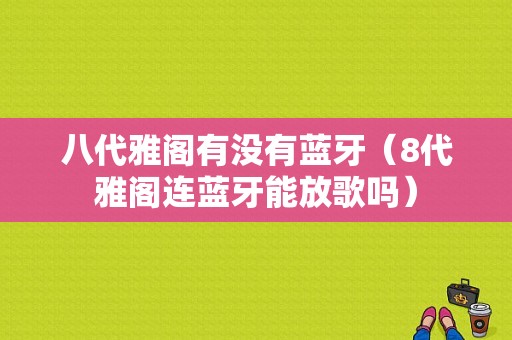 八代雅阁有没有蓝牙（8代雅阁连蓝牙能放歌吗）